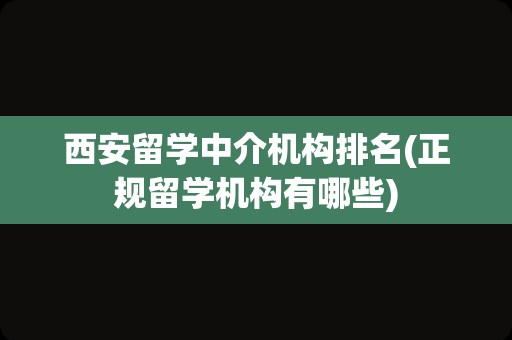 西安留学中介机构排名(正规留学机构有哪些)